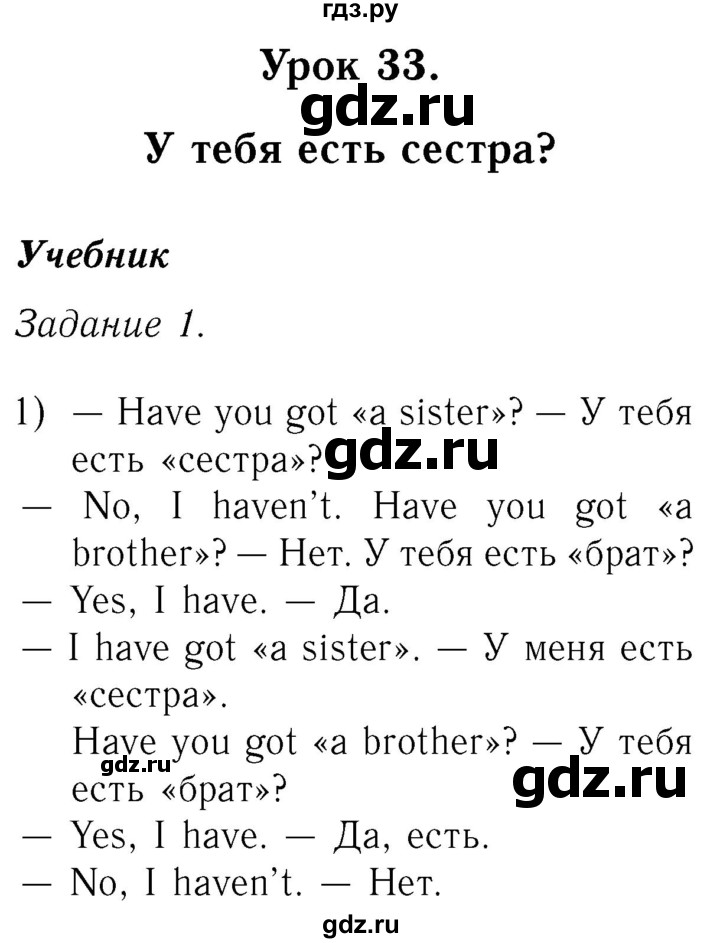 гдз.ру

Урок 33.

gdz.ru

У тебя есть сестра?

Учебник

Задание 1.

1) — Have you got «a sister»? — У тебя есть «сестра»?

gdz.ru

— No, I haven't. Have you got «a brother»? — Нет. У тебя есть «брат»?

— Yes, I have. — Да.

— I have got «a sister». — У меня есть «сестра».

Have you got «a brother»? — У тебя есть «брат»?

gdz.ru

gdz.ru

— Yes, I have. — Да, есть.

— No, I haven't. — Нет.

gdz.ru